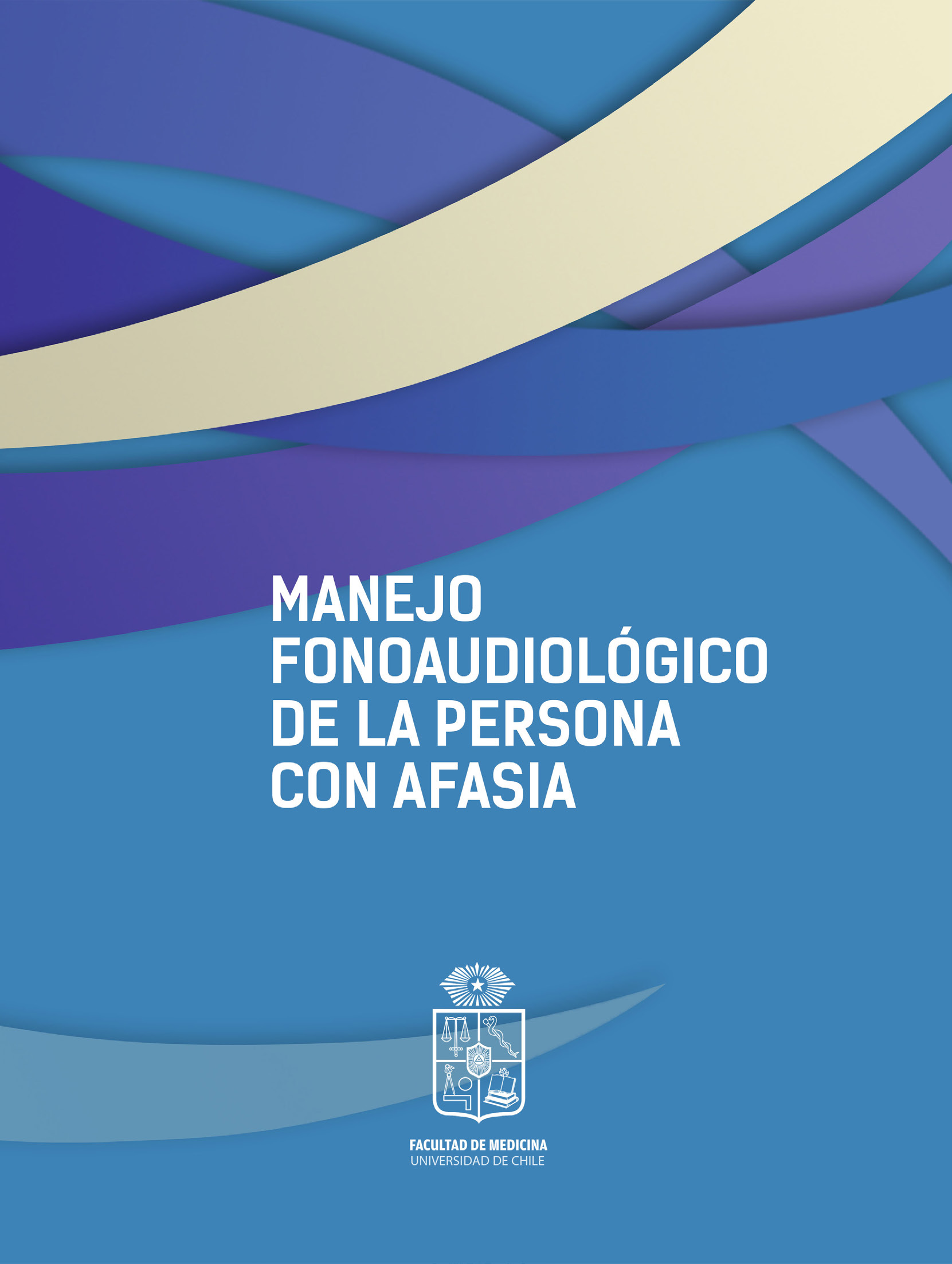 MANEJO FONOAUDIOLÓGICO DE LA PERSONA CON AFASIA

FACULTAD DE MEDICINA
UNIVERSIDAD DE CHILE